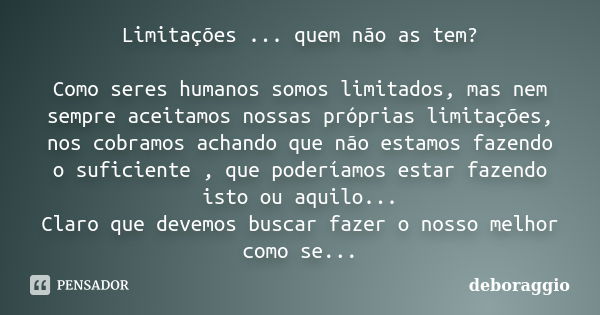 Limitações ... quem não as tem?

Como seres humanos somos limitados, mas nem sempre aceitamos nossas próprias limitações, nos cobramos achando que não estamos fazendo o suficiente , que poderíamos estar fazendo isto ou aquilo...
Claro que devemos buscar fazer o nosso melhor como se...

PENSADOR

deboraggio